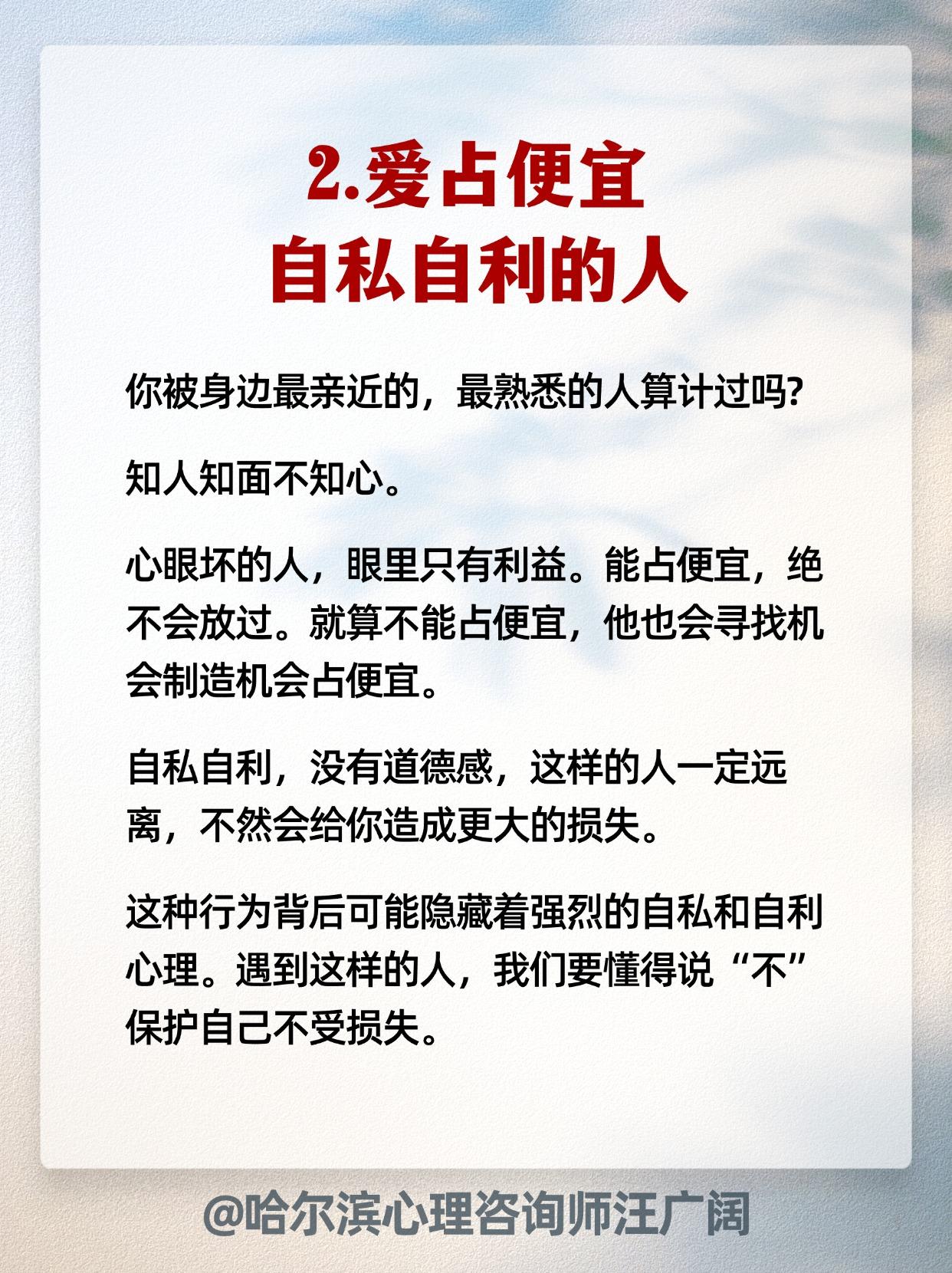 2.爱占便宜
自私自利的人

你被身边最亲近的，最熟悉的人算计过吗?

知人知面不知心。

心眼坏的人，眼里只有利益。能占便宜，绝不会放过。就算不能占便宜，他也会寻找机会制造机会占便宜。

自私自利，没有道德感，这样的人一定远离，不然会给你造成更大的损失。

这种行为背后可能隐藏着强烈的自私和自利心理。遇到这样的人，我们要懂得说“不”保护自己不受损失。

@哈尔滨心理咨询师汪广阔